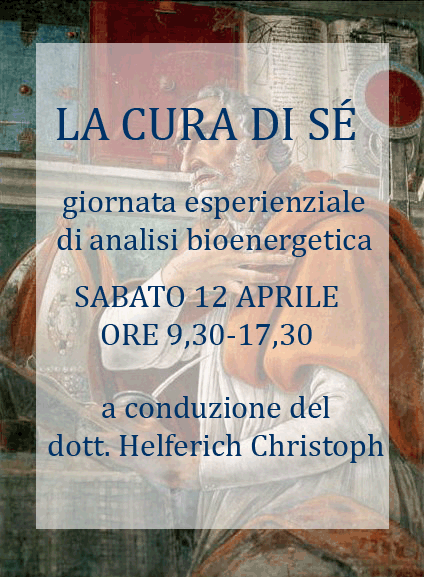 LA CURA DI SÉ

giornata esperienziale
di analisi bioenergetica

SABATO 12 APRILE
ORE 9,30-17,30

a conduzione del
dott. Helferich Christoph